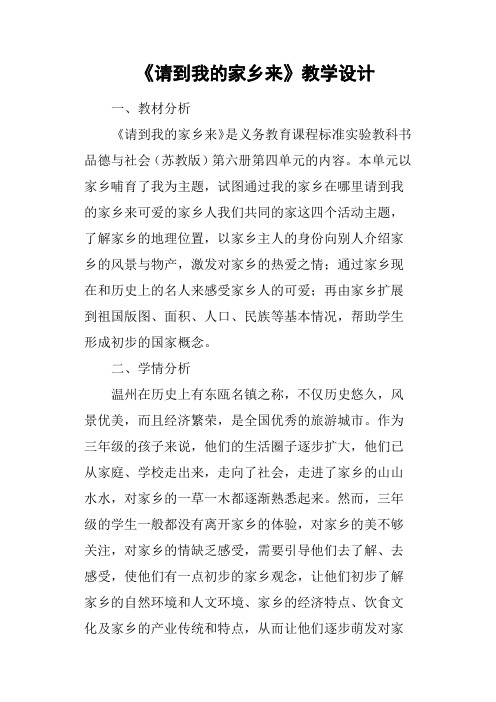 《请到我的家乡来》教学设计

一、教材分析

《请到我的家乡来》是义务教育课程标准实验教科书品德与社会（苏教版）第六册第四单元的内容。本单元以家乡哺育了我为主题，试图通过我的家乡在哪里请到我的家乡来可爱的家乡人我们共同的家这四个活动主题，了解家乡的地理位置，以家乡主人的身份向别人介绍家乡的风景与物产，激发对家乡的热爱之情；通过家乡现在和历史上的名人来感受家乡人的可爱；再由家乡扩展到祖国版图、面积、人口、民族等基本情况，帮助学生形成初步的国家概念。

二、学情分析

温州在历史上有东瓯名镇之称，不仅历史悠久，风景优美，而且经济繁荣，是全国优秀的旅游城市。作为三年级的孩子来说，他们的生活圈子逐步扩大，他们已从家庭、学校走出来，走向了社会，走进了家乡的山山水水，对家乡的一草一木都逐渐熟悉起来。然而，三年级的学生一般都没有离开家乡的体验，对家乡的美不够关注，对家乡的情缺乏感受，需要引导他们去了解、去感受，使他们有一点初步的家乡观念，让他们初步了解家乡的自然环境和人文环境、家乡的经济特点、饮食文化及家乡的产业传统和特点，从而让他们逐步萌发对家